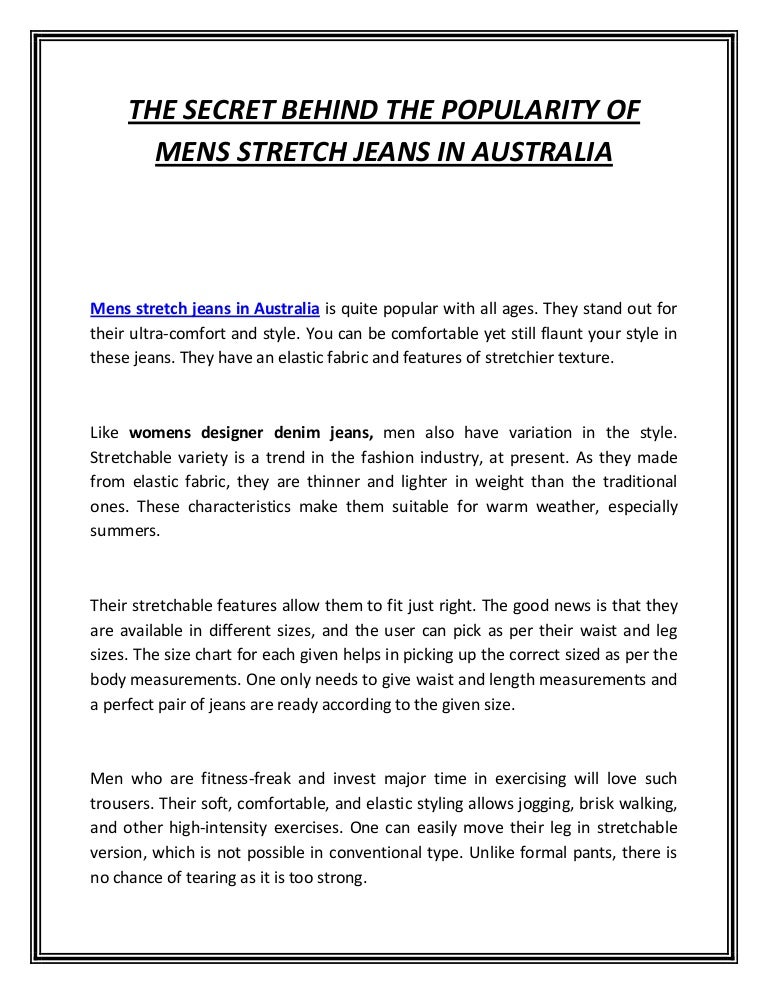 THE SECRET BEHIND THE POPULARITY OF MENS STRETCH JEANS IN AUSTRALIA

Mens stretch jeans in Australia is quite popular with all ages. They stand out for their ultra-comfort and style. You can be comfortable yet still flaunt your style in these jeans. They have an elastic fabric and features of stretchier texture.

Like womens designer denim jeans, men also have variation in the style. Stretchable variety is a trend in the fashion industry, at present. As they made from elastic fabric, they are thinner and lighter in weight than the traditional ones. These characteristics make them suitable for warm weather, especially summers.

Their stretchable features allow them to fit just right. The good news is that they are available in different sizes, and the user can pick as per their waist and leg sizes. The size chart for each given helps in picking up the correct sized as per the body measurements. One only needs to give waist and length measurements and a perfect pair of jeans are ready according to the given size.

Men who are fitness-freak and invest major time in exercising will love such trousers. Their soft, comfortable, and elastic styling allows jogging, brisk walking, and other high-intensity exercises. One can easily move their leg in stretchable version, which is not possible in conventional type. Unlike formal pants, there is no chance of tearing as it is too strong.